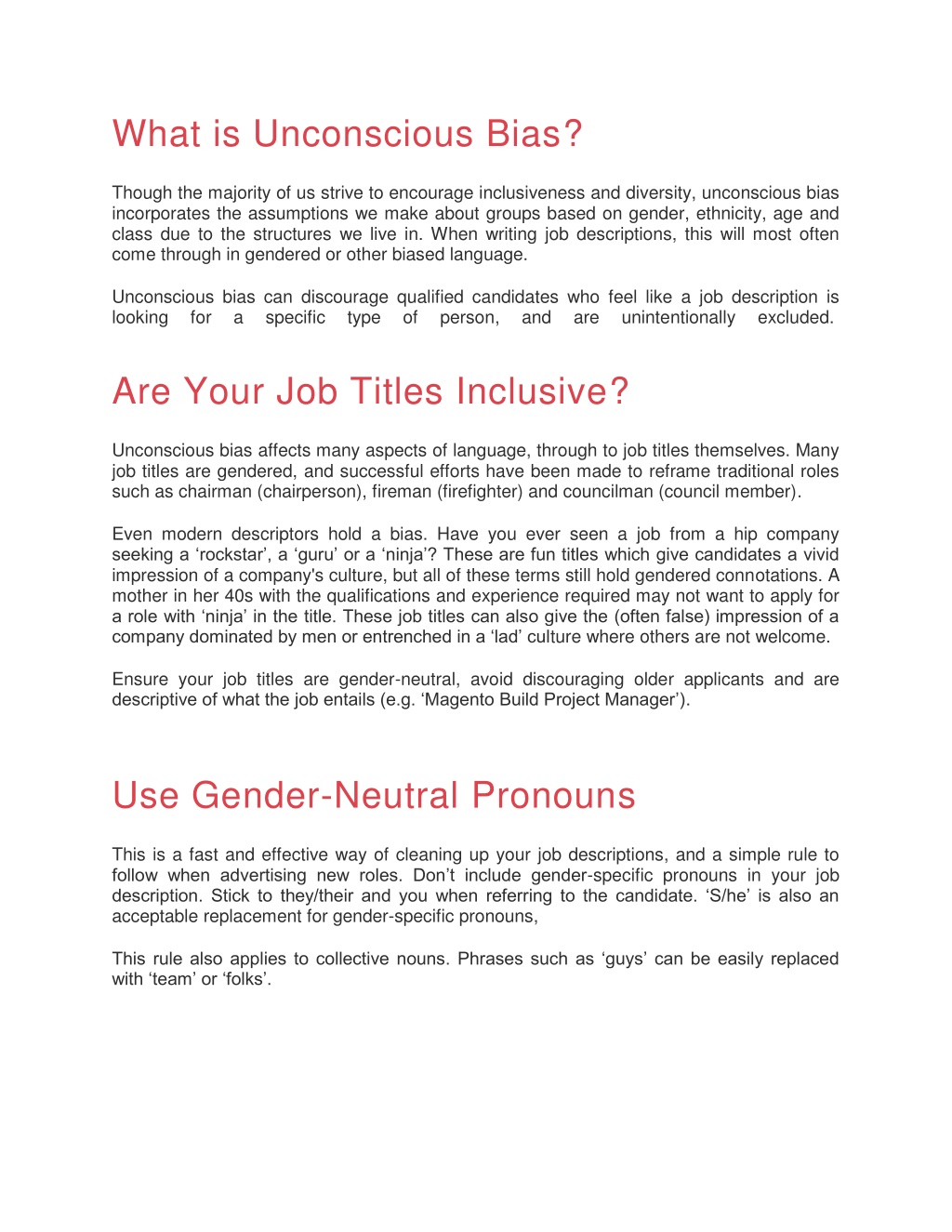 What is Unconscious Bias?

Though the majority of us strive to encourage inclusiveness and diversity, unconscious bias incorporates the assumptions we make about groups based on gender, ethnicity, age and class due to the structures we live in. When writing job descriptions, this will most often come through in gendered or other biased language.

Unconscious bias can discourage qualified candidates who feel like a job description is looking for a specific type of person, and are unintentionally excluded.

Are Your Job Titles Inclusive?

Unconscious bias affects many aspects of language, through to job titles themselves. Many job titles are gendered, and successful efforts have been made to reframe traditional roles such as chairman (chairperson), fireman (firefighter) and councilman (council member).

Even modern descriptors hold a bias. Have you ever seen a job from a hip company seeking a ‘rockstar’, a ‘guru’ or a ‘ninja’? These are fun titles which give candidates a vivid impression of a company's culture, but all of these terms still hold gendered connotations. A mother in her 40s with the qualifications and experience required may not want to apply for a role with ‘ninja’ in the title. These job titles can also give the (often false) impression of a company dominated by men or entrenched in a ‘lad’ culture where others are not welcome.

Ensure your job titles are gender-neutral, avoid discouraging older applicants and are descriptive of what the job entails (e.g. ‘Magento Build Project Manager’).

Use Gender-Neutral Pronouns

This is a fast and effective way of cleaning up your job descriptions, and a simple rule to follow when advertising new roles. Don’t include gender-specific pronouns in your job description. Stick to they/their and you when referring to the candidate. ‘S/he’ is also an acceptable replacement for gender-specific pronouns,

This rule also applies to collective nouns. Phrases such as ‘guys’ can be easily replaced with ‘team’ or ‘folks’.